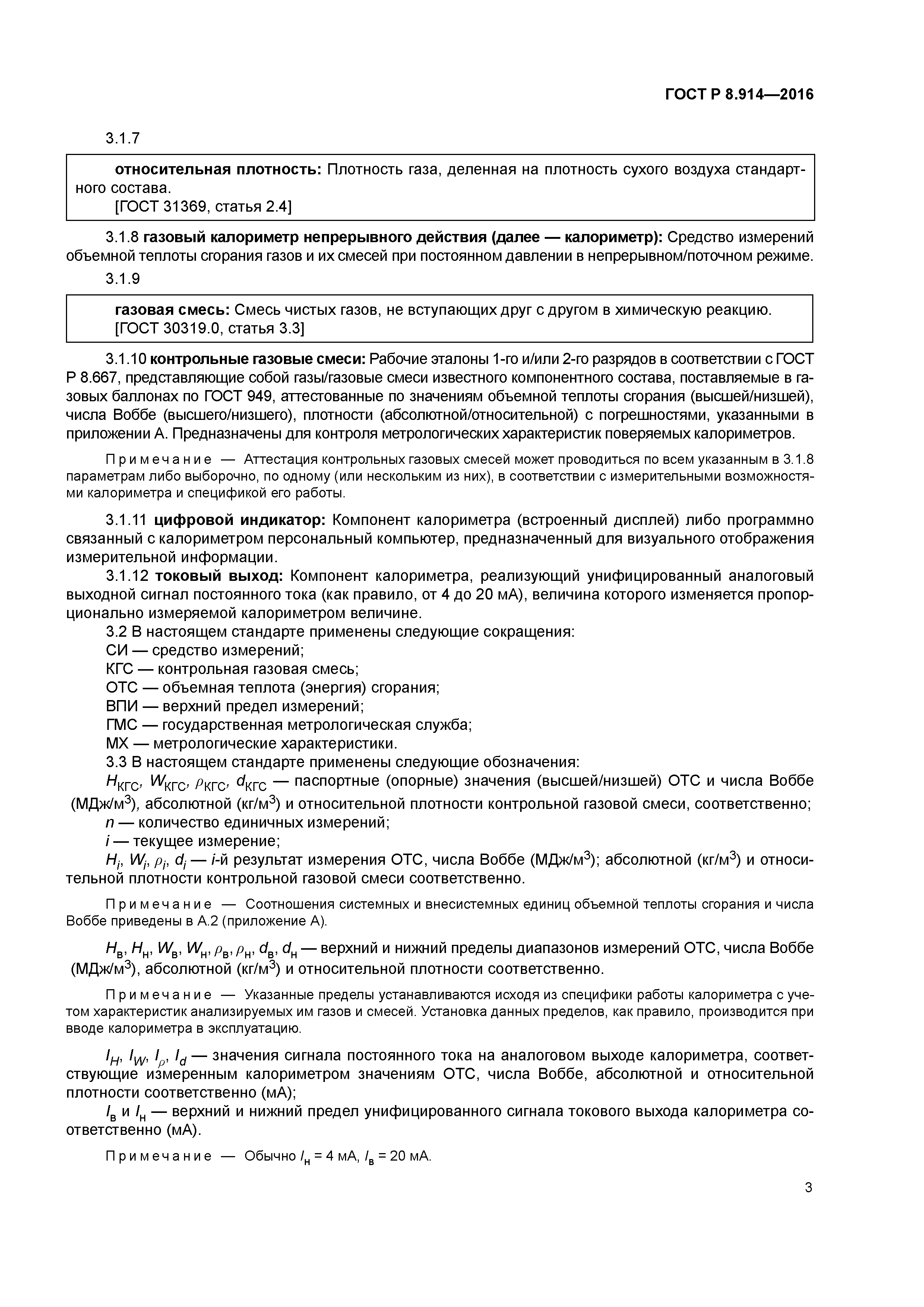 ГОСТ Р 8.914—2016

3.1.7

относительная плотность: Плотность газа, деленная на плотность сухого воздуха стандартного состава.
[ГОСТ 31369, статья 2.4]

3.1.8 газовый калориметр непрерывного действия (далее — калориметр): Средство измерений объемной теплоты сгорания газов и их смесей при постоянном давлении в непрерывном/поточном режиме.

3.1.9

газовая смесь: Смесь чистых газов, не вступающих друг с другом в химическую реакцию.
[ГОСТ 30319.0, статья 3.3]

3.1.10 контрольные газовые смеси: Рабочие эталоны 1-го и/или 2-го разрядов в соответствии с ГОСТ Р 8.667, представляющие собой газы/газовые смеси известного компонентного состава, поставляемые в газовых баллонах по ГОСТ 949, аттестованные по значениям объемной теплоты сгорания (высшей/низшей), числа Воббе (высшего/низшего), плотности (абсолютной/относительной) с погрешностями, указанными в приложении А. Предназначены для контроля метрологических характеристик поверяемых калориметров.

Примечание — Аттестация контрольных газовых смесей может проводиться по всем указанным в 3.1.8 параметрам либо выборочно, по одному (или нескольким из них), в соответствии с измерительными возможностями калориметра и спецификой его работы.

3.1.11 цифровой индикатор: Компонент калориметра (встроенный дисплей) либо программно связанный с калориметром персональный компьютер, предназначенный для визуального отображения измерительной информации.

3.1.12 токовый выход: Компонент калориметра, реализующий унифицированный аналоговый выходной сигнал постоянного тока (как правило, от 4 до 20 мА), величина которого изменяется пропорционально измеряемой калориметром величине.

3.2 В настоящем стандарте применены следующие сокращения:
СИ — средство измерений;
КГС — контрольная газовая смесь;
ОТС — объемная теплота (энергия) сгорания;
ВПИ — верхний предел измерений;
ГМС — государственная метрологическая служба;
МХ — метрологические характеристики.

3.3 В настоящем стандарте применены следующие обозначения:
$H_{КГС}$, $W_{КГС}$, $\rho_{КГС}$, $d_{КГС}$ — паспортные (опорные) значения (высшей/низшей) ОТС и числа Воббе (МДж/м$^3$), абсолютной (кг/м$^3$) и относительной плотности контрольной газовой смеси, соответственно;
$n$ — количество единичных измерений;
$i$ — текущее измерение;
$H_i$, $W_i$, $\rho_i$, $d_i$ — $i$-й результат измерения ОТС, числа Воббе (МДж/м$^3$); абсолютной (кг/м$^3$) и относительной плотности контрольной газовой смеси соответственно.

Примечание — Соотношения системных и внесистемных единиц объемной теплоты сгорания и числа Воббе приведены в А.2 (приложение А).

$H_в$, $H_н$, $W_в$, $W_н$, $\rho_в$, $\rho_н$, $d_в$, $d_н$ — верхний и нижний пределы диапазонов измерений ОТС, числа Воббе (МДж/м$^3$), абсолютной (кг/м$^3$) и относительной плотности соответственно.

Примечание — Указанные пределы устанавливаются исходя из специфики работы калориметра с учетом характеристик анализируемых им газов и смесей. Установка данных пределов, как правило, производится при вводе калориметра в эксплуатацию.

$I_H$, $I_W$, $I_\rho$, $I_d$ — значения сигнала постоянного тока на аналоговом выходе калориметра, соответствующие измеренным калориметром значениям ОТС, числа Воббе, абсолютной и относительной плотности соответственно (мА);
$I_в$ и $I_н$ — верхний и нижний предел унифицированного сигнала токового выхода калориметра соответственно (мА).

Примечание — Обычно $I_н$ = 4 мА, $I_в$ = 20 мА.

3